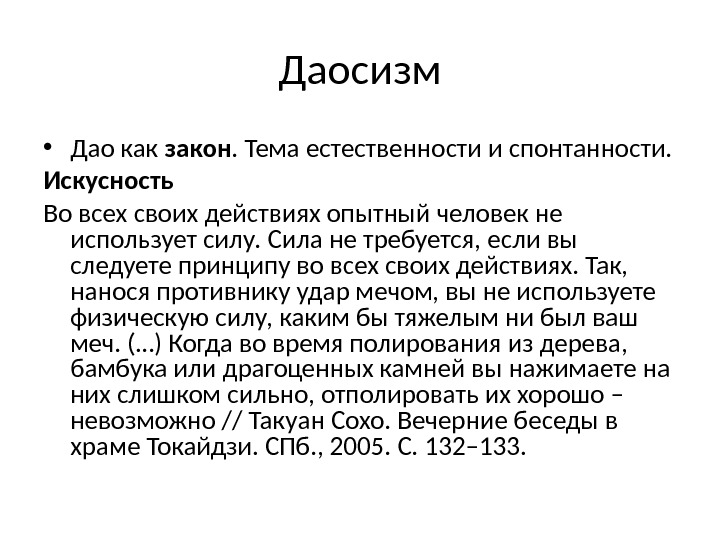 Даосизм

• Дао как закон. Тема естественности и спонтанности.

Искусность

Во всех своих действиях опытный человек не использует силу. Сила не требуется, если вы следуете принципу во всех своих действиях. Так, нанося противнику удар мечом, вы не используете физическую силу, каким бы тяжелым ни был ваш меч. (…) Когда во время полирования из дерева, бамбука или драгоценных камней вы нажимаете на них слишком сильно, отполировать их хорошо – невозможно // Такуан Сохо. Вечерние беседы в храме Токайдзи. СПб., 2005. С. 132–133.